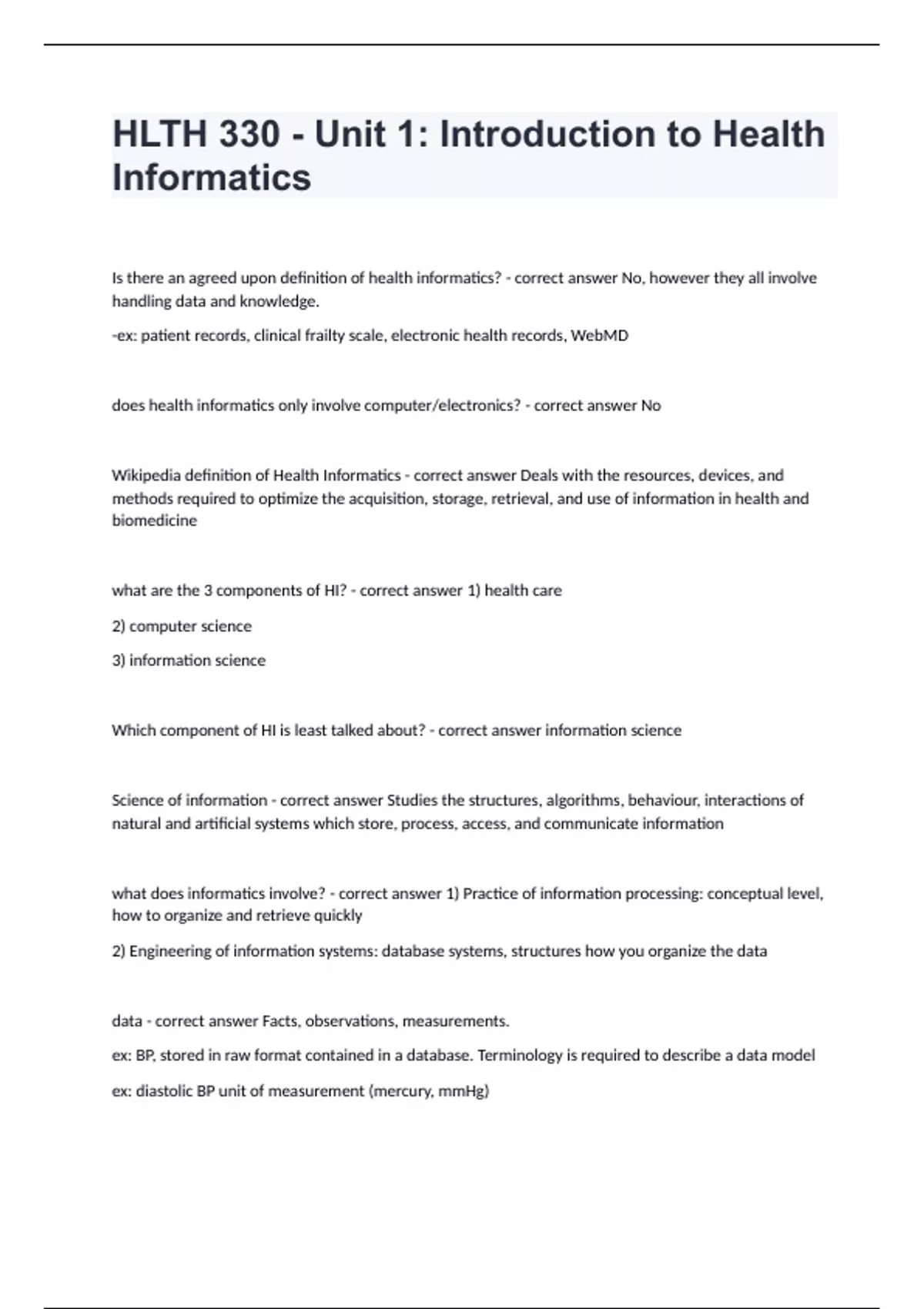 HLTH 330 - Unit 1: Introduction to Health Informatics

Is there an agreed upon definition of health informatics? - correct answer No, however they all involve handling data and knowledge.

-ex: patient records, clinical frailty scale, electronic health records, WebMD

does health informatics only involve computer/electronics? - correct answer No

Wikipedia definition of Health Informatics - correct answer Deals with the resources, devices, and methods required to optimize the acquisition, storage, retrieval, and use of information in health and biomedicine

what are the 3 components of HI? - correct answer 1) health care

2) computer science

3) information science

Which component of HI is least talked about? - correct answer information science

Science of information - correct answer Studies the structures, algorithms, behaviour, interactions of natural and artificial systems which store, process, access, and communicate information

what does informatics involve? - correct answer 1) Practice of information processing: conceptual level, how to organize and retrieve quickly

2) Engineering of information systems: database systems, structures how you organize the data

data - correct answer Facts, observations, measurements.

ex: BP, stored in raw format contained in a database. Terminology is required to describe a data model

ex: diastolic BP unit of measurement (mercury, mmHg)